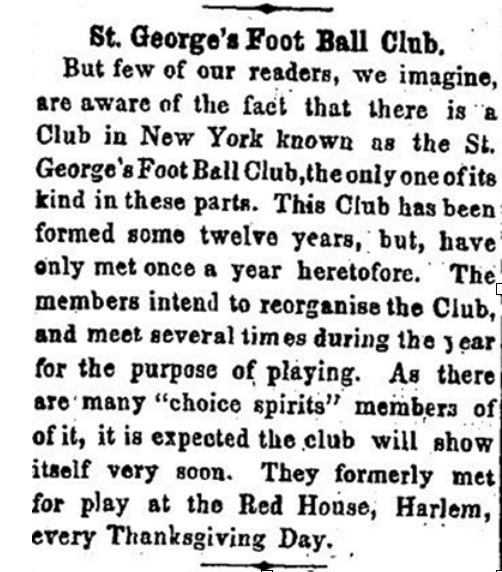 St. George's Foot Ball Club.

But few of our readers, we imagine, are aware of the fact that there is a Club in New York known as the St. George's Foot Ball Club, the only one of its kind in these parts. This Club has been formed some twelve years, but, have only met once a year heretofore. The members intend to reorganise the Club, and meet several times during the year for the purpose of playing. As there are many "choice spirits" members of of it, it is expected the club will show itself very soon. They formerly met for play at the Red House, Harlem, every Thanksgiving Day.